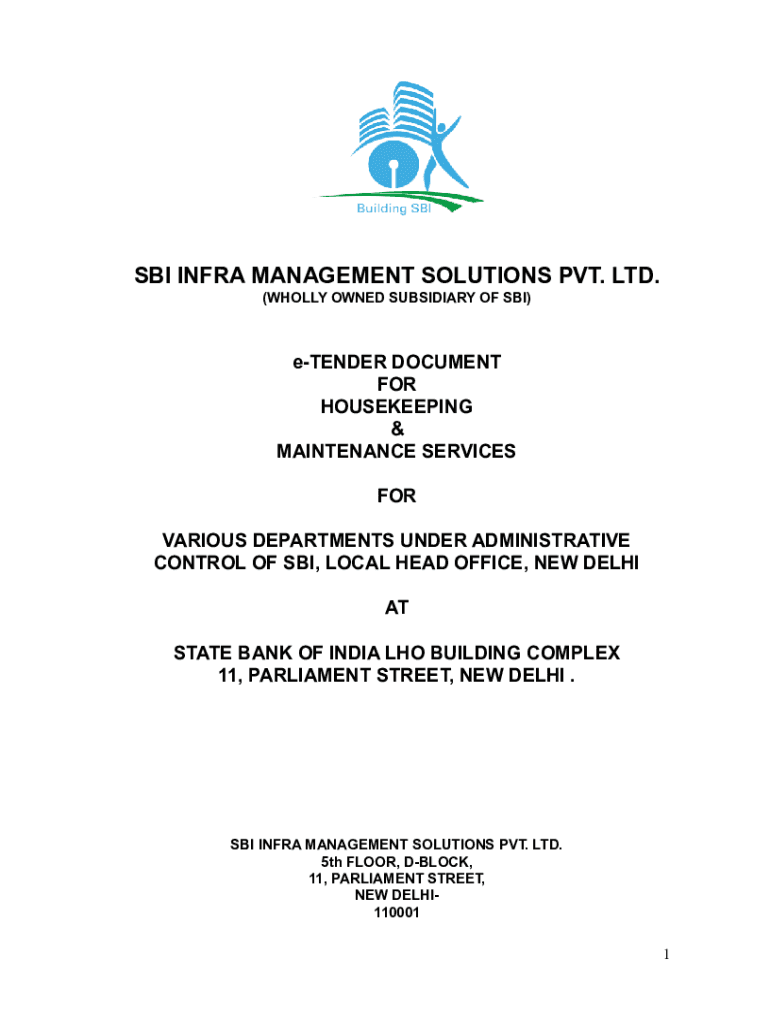 Building SBI

SBI INFRA MANAGEMENT SOLUTIONS PVT. LTD.
(WHOLLY OWNED SUBSIDIARY OF SBI)

e-TENDER DOCUMENT
FOR
HOUSEKEEPING
&
MAINTENANCE SERVICES

FOR

VARIOUS DEPARTMENTS UNDER ADMINISTRATIVE CONTROL OF SBI, LOCAL HEAD OFFICE, NEW DELHI

AT

STATE BANK OF INDIA LHO BUILDING COMPLEX
11, PARLIAMENT STREET, NEW DELHI .

SBI INFRA MANAGEMENT SOLUTIONS PVT. LTD.
5th FLOOR, D-BLOCK,
11, PARLIAMENT STREET,
NEW DELHI-
110001

1